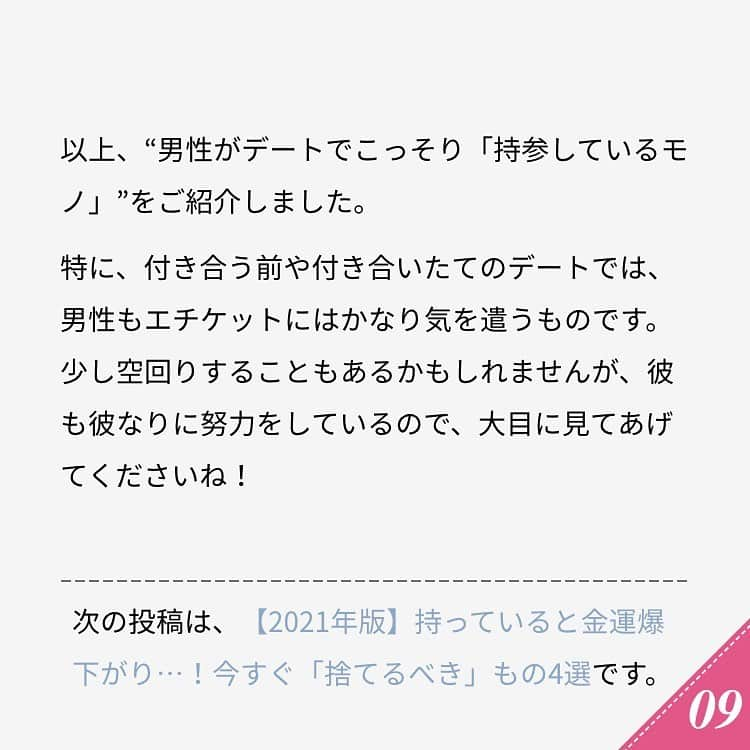 以上、“男性がデートでこっそり「持参しているモノ」”をご紹介しました。

特に、付き合う前や付き合いたてのデートでは、男性もエチケットにはかなり気を遣うものです。少し空回りすることもあるかもしれませんが、彼も彼なりに努力をしているので、大目に見てあげてくださいね！

次の投稿は、【2021年版】持っていると金運爆下がり…！今すぐ「捨てるべき」もの4選です。

09